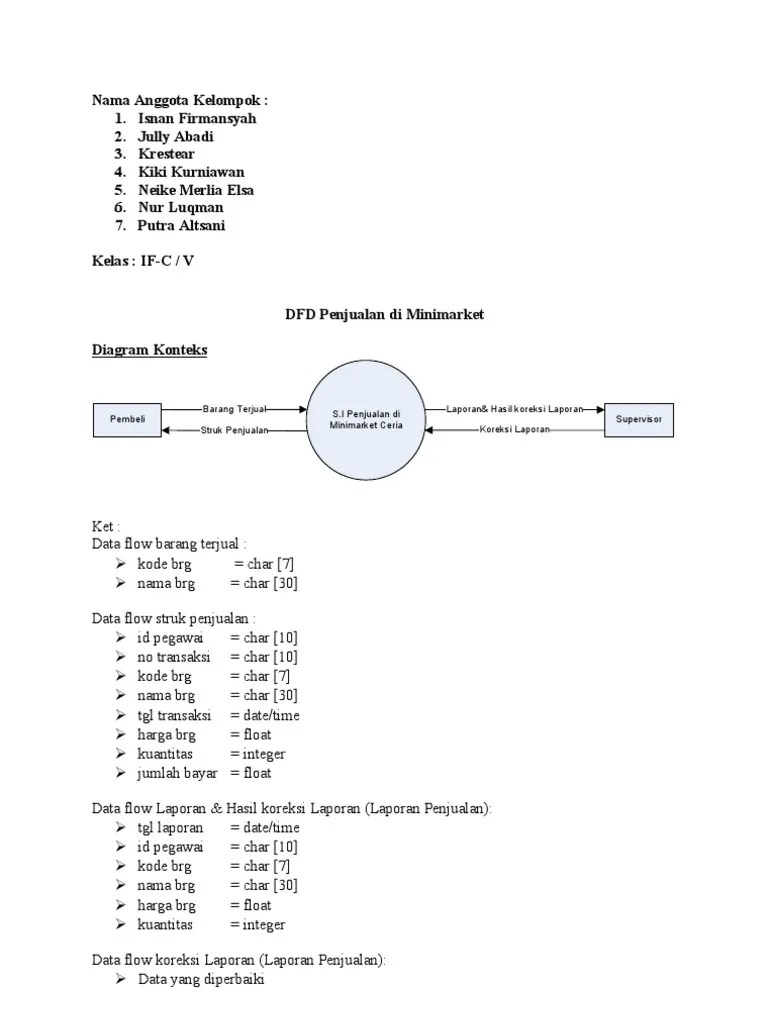 Nama Anggota Kelompok :
1. Isnan Firmansyah
2. Jully Abadi
3. Krestear
4. Kiki Kurniawan
5. Neike Merlia Elsa
6. Nur Luqman
7. Putra Altsani

Kelas : IF-C / V

DFD Penjualan di Minimarket

Diagram Konteks

Pembeli
Barang Terjual
Struk Penjualan
S.I Penjualan di Minimarket Ceria
Laporan& Hasil koreksi Laporan
Koreksi Laporan
Supervisor

Ket :
Data flow barang terjual :
➢ kode brg = char [7]
➢ nama brg = char [30]

Data flow struk penjualan :
➢ id pegawai = char [10]
➢ no transaksi = char [10]
➢ kode brg = char [7]
➢ nama brg = char [30]
➢ tgl transaksi = date/time
➢ harga brg = float
➢ kuantitas = integer
➢ jumlah bayar = float

Data flow Laporan & Hasil koreksi Laporan (Laporan Penjualan):
➢ tgl laporan = date/time
➢ id pegawai = char [10]
➢ kode brg = char [7]
➢ nama brg = char [30]
➢ harga brg = float
➢ kuantitas = integer

Data flow koreksi Laporan (Laporan Penjualan):
➢ Data yang diperbaiki